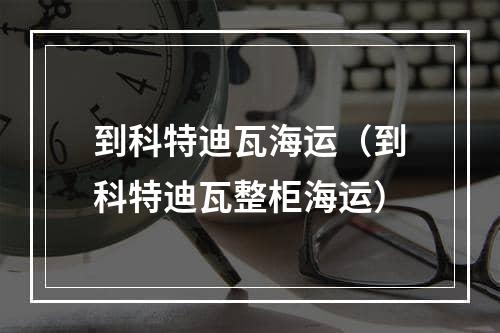 到科特迪瓦海运（到科特迪瓦整柜海运）